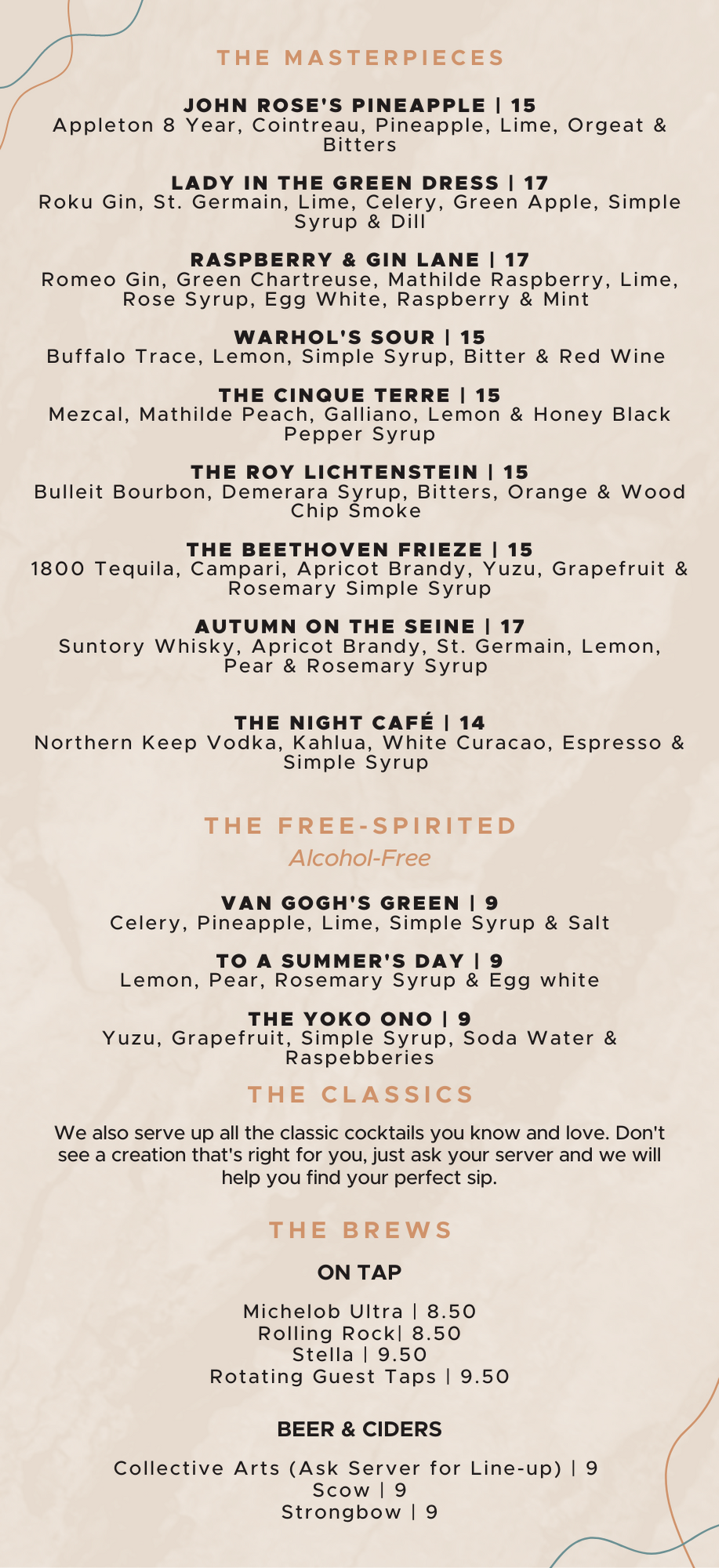 THE MASTERPIECES

JOHN ROSE'S PINEAPPLE | 15
Appleton 8 Year, Cointreau, Pineapple, Lime, Orgeat & Bitters

LADY IN THE GREEN DRESS | 17
Roku Gin, St. Germain, Lime, Celery, Green Apple, Simple Syrup & Dill

RASPBERRY & GIN LANE | 17
Romeo Gin, Green Chartreuse, Mathilde Raspberry, Lime, Rose Syrup, Egg White, Raspberry & Mint

WARHOL'S SOUR | 15
Buffalo Trace, Lemon, Simple Syrup, Bitter & Red Wine

THE CINQUE TERRE | 15
Mezcal, Mathilde Peach, Galliano, Lemon & Honey Black Pepper Syrup

THE ROY LICHTENSTEIN | 15
Bulleit Bourbon, Demerara Syrup, Bitters, Orange & Wood Chip Smoke

THE BEETHOVEN FRIEZE | 15
1800 Tequila, Campari, Apricot Brandy, Yuzu, Grapefruit & Rosemary Simple Syrup

AUTUMN ON THE SEINE | 17
Suntory Whisky, Apricot Brandy, St. Germain, Lemon, Pear & Rosemary Syrup

THE NIGHT CAFÉ | 14
Northern Keep Vodka, Kahlua, White Curacao, Espresso & Simple Syrup

THE FREE-SPIRITED
Alcohol-Free

VAN GOGH'S GREEN | 9
Celery, Pineapple, Lime, Simple Syrup & Salt

TO A SUMMER'S DAY | 9
Lemon, Pear, Rosemary Syrup & Egg white

THE YOKO ONO | 9
Yuzu, Grapefruit, Simple Syrup, Soda Water & Raspebberies

THE CLASSICS

We also serve up all the classic cocktails you know and love. Don't see a creation that's right for you, just ask your server and we will help you find your perfect sip.

THE BREWS

ON TAP

Michelob Ultra | 8.50
Rolling Rock| 8.50
Stella | 9.50
Rotating Guest Taps | 9.50

BEER & CIDERS

Collective Arts (Ask Server for Line-up) | 9
Scow | 9
Strongbow | 9